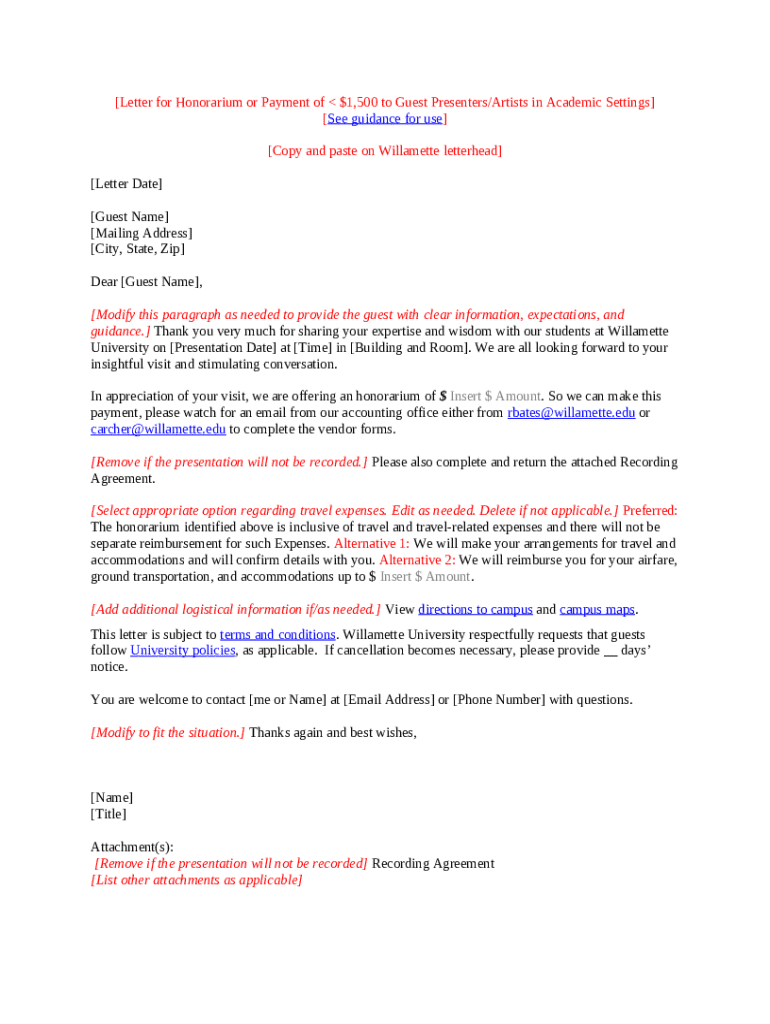 [Letter for Honorarium or Payment of < $1,500 to Guest Presenters/Artists in Academic Settings]
[See guidance for use]

[Copy and paste on Willamette letterhead]

[Letter Date]

[Guest Name]
[Mailing Address]
[City, State, Zip]

Dear [Guest Name],

[Modify this paragraph as needed to provide the guest with clear information, expectations, and guidance.] Thank you very much for sharing your expertise and wisdom with our students at Willamette University on [Presentation Date] at [Time] in [Building and Room]. We are all looking forward to your insightful visit and stimulating conversation.

In appreciation of your visit, we are offering an honorarium of $ Insert $ Amount. So we can make this payment, please watch for an email from our accounting office either from rbates@willamette.edu or carcher@willamette.edu to complete the vendor forms.

[Remove if the presentation will not be recorded.] Please also complete and return the attached Recording Agreement.

[Select appropriate option regarding travel expenses. Edit as needed. Delete if not applicable.] Preferred: The honorarium identified above is inclusive of travel and travel-related expenses and there will not be separate reimbursement for such Expenses. Alternative 1: We will make your arrangements for travel and accommodations and will confirm details with you. Alternative 2: We will reimburse you for your airfare, ground transportation, and accommodations up to $ Insert $ Amount.

[Add additional logistical information if/as needed.] View directions to campus and campus maps.

This letter is subject to terms and conditions. Willamette University respectfully requests that guests follow University policies, as applicable. If cancellation becomes necessary, please provide __ days' notice.

You are welcome to contact [me or Name] at [Email Address] or [Phone Number] with questions.

[Modify to fit the situation.] Thanks again and best wishes,

[Name]
[Title]

Attachment(s):
[Remove if the presentation will not be recorded] Recording Agreement
[List other attachments as applicable]